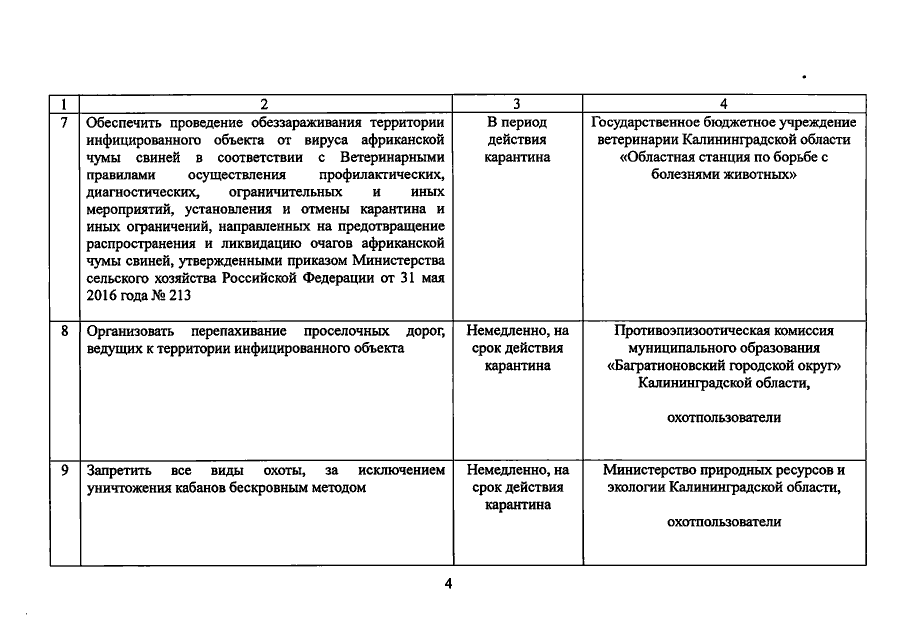 | 1 | 2 | 3 | 4 |
|---|---|---|---|
| 7 | Обеспечить проведение обеззараживания территории инфицированного объекта от вируса африканской чумы свиней в соответствии с Ветеринарными правилами осуществления профилактических, диагностических, ограничительных и иных мероприятий, установления и отмены карантина и иных ограничений, направленных на предотвращение распространения и ликвидацию очагов африканской чумы свиней, утвержденными приказом Министерства сельского хозяйства Российской Федерации от 31 мая 2016 года № 213 | В период действия карантина | Государственное бюджетное учреждение ветеринарии Калининградской области «Областная станция по борьбе с болезнями животных» |
| 8 | Организовать перепахивание проселочных дорог, ведущих к территории инфицированного объекта | Немедленно, на срок действия карантина | Противоэпизоотическая комиссия муниципального образования «Багратионовский городской округ» Калининградской области, охотпользователи |
| 9 | Запретить все виды охоты, за исключением уничтожения кабанов бескровным методом | Немедленно, на срок действия карантина | Министерство природных ресурсов и экологии Калининградской области, охотпользователи |

4